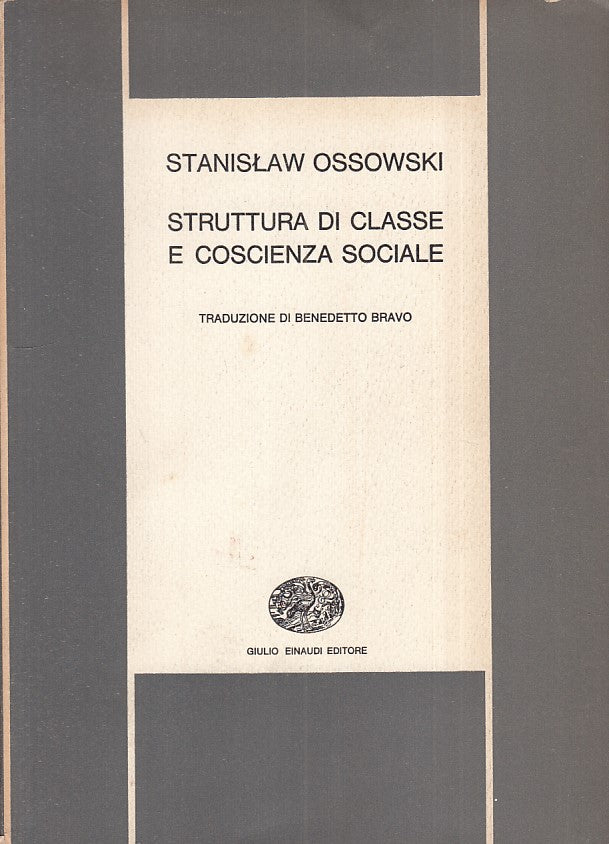 STANISŁAW OSSOWSKI

STRUTTURA DI CLASSE E COSCIENZA SOCIALE

TRADUZIONE DI BENEDETTO BRAVO

GIULIO EINAUDI EDITORE